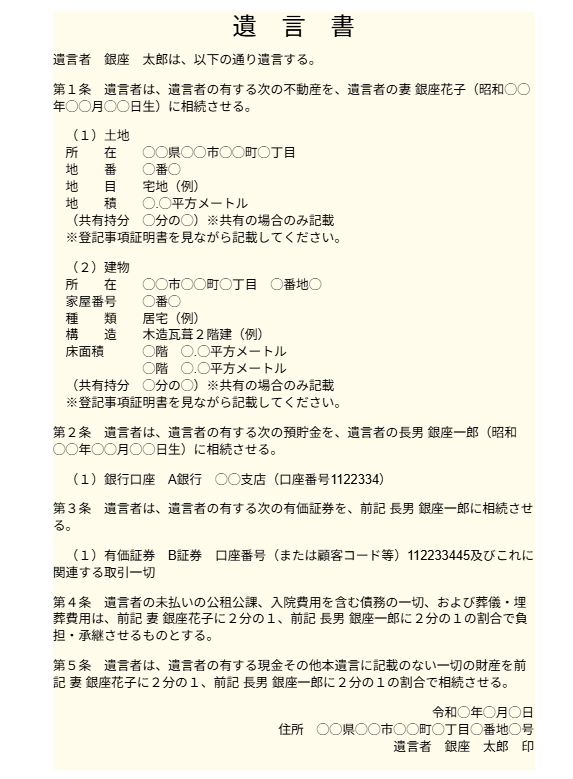 遺　言　書

遺言者　銀座　太郎は、以下の通り遺言する。

第１条　遺言者は、遺言者の有する次の不動産を、遺言者の妻 銀座花子（昭和〇〇年〇〇月〇〇日生）に相続させる。

（１）土地
所　　在　　〇〇県〇〇市〇〇町〇丁目
地　　番　　〇番〇
地　　目　　宅地（例）
地　　積　　〇.〇平方メートル
（共有持分　〇分の〇）※共有の場合のみ記載
※登記事項証明書を見ながら記載してください。

（２）建物
所　　在　　〇〇市〇〇町〇丁目　〇番地〇
家屋番号　　〇番〇
種　　類　　居宅（例）
構　　造　　木造瓦葺２階建（例）
床面積　　　〇階　〇.〇平方メートル
　　　　　　〇階　〇.〇平方メートル
（共有持分　〇分の〇）※共有の場合のみ記載
※登記事項証明書を見ながら記載してください。

第２条　遺言者は、遺言者の有する次の預貯金を、遺言者の長男 銀座一郎（昭和〇〇年〇〇月〇〇日生）に相続させる。

（１）銀行口座　A銀行　〇〇支店（口座番号1122334）

第３条　遺言者は、遺言者の有する次の有価証券を、前記 長男 銀座一郎に相続させる。

（１）有価証券　B証券　口座番号（または顧客コード等）112233445及びこれに関連する取引一切

第４条　遺言者の未払いの公租公課、入院費用を含む債務の一切、および葬儀・埋葬費用は、前記 妻 銀座花子に２分の１、前記 長男 銀座一郎に２分の１の割合で負担・承継させるものとする。

第５条　遺言者は、遺言者の有する現金その他本遺言に記載のない一切の財産を前記 妻 銀座花子に２分の１、前記 長男 銀座一郎に２分の１の割合で相続させる。

令和〇年〇月〇日
住所　〇〇県〇〇市〇〇町〇丁目〇番地〇号
遺言者　銀座　太郎　印